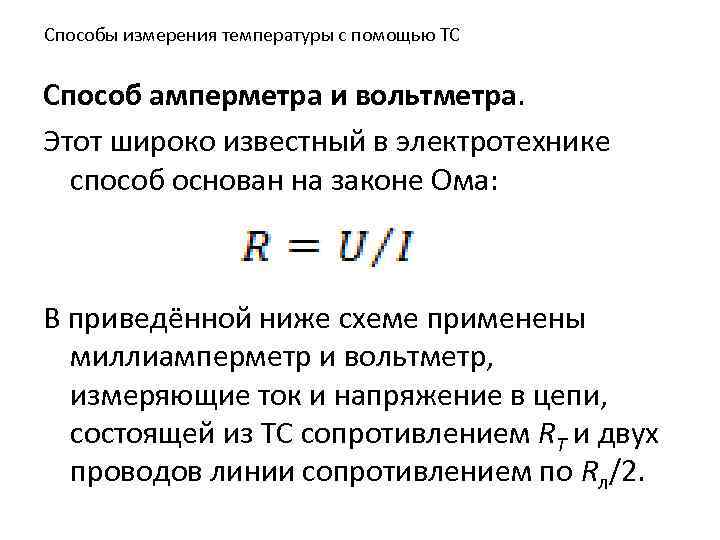 Способы измерения температуры с помощью ТС

Способ амперметра и вольтметра.

Этот широко известный в электротехнике способ основан на законе Ома:

$R = U/I$

В приведённой ниже схеме применены миллиамперметр и вольтметр, измеряющие ток и напряжение в цепи, состоящей из ТС сопротивлением $R_T$ и двух проводов линии сопротивлением по $R_л/2$.